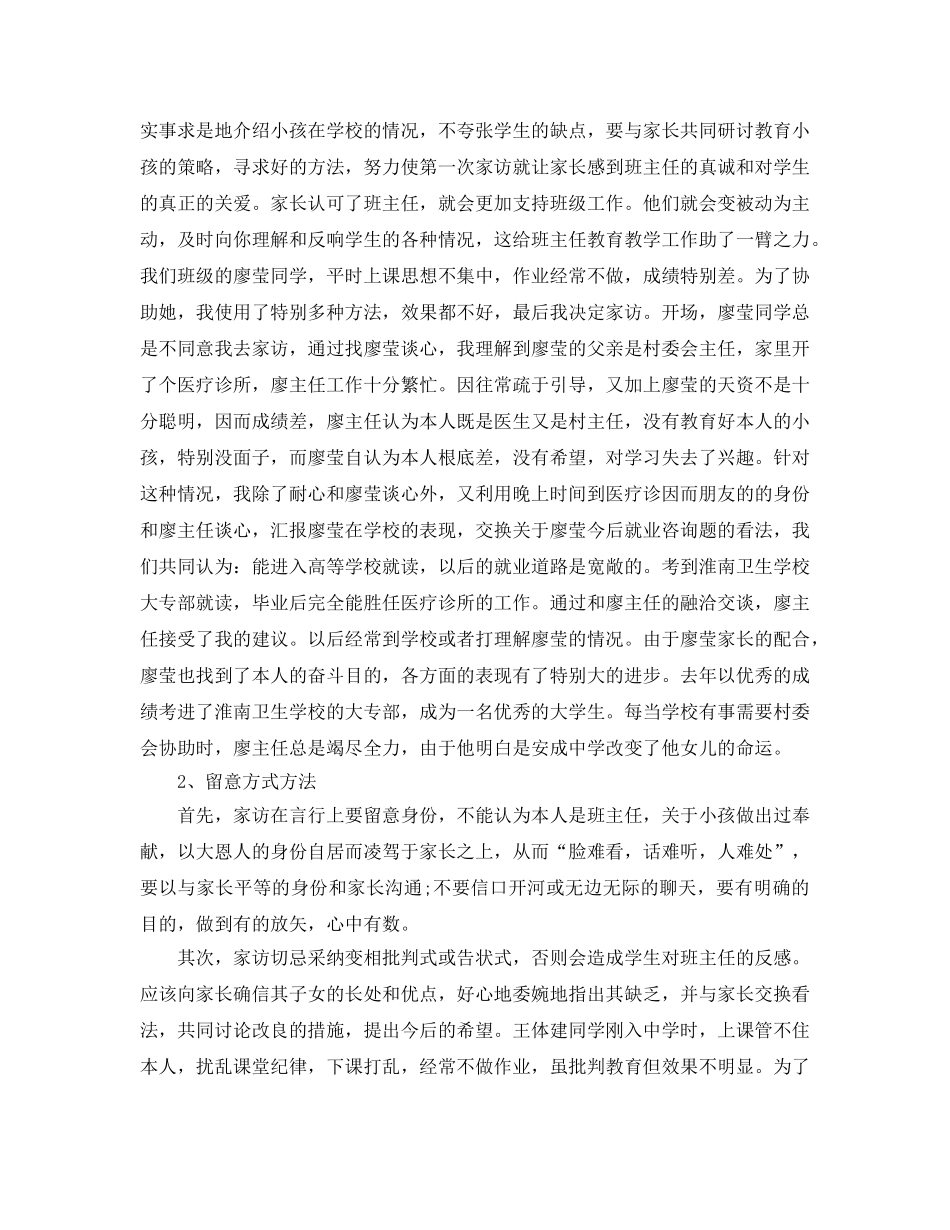 实事求是地介绍小孩在学校的情况，不夸张学生的缺点，要与家长共同研讨教育小孩的策略，寻求好的方法，努力使第一次家访就让家长感到班主任的真诚和对学生的真正的关爱。家长认可了班主任，就会更加支持班级工作。他们就会变被动为主动，及时向你理解和反响学生的各种情况，这给班主任教育教学工作助了一臂之力。我们班级的廖莹同学，平时上课思想不集中，作业经常不做，成绩特别差。为了协助她，我使用了特别多种方法，效果都不好，最后我决定家访。开场，廖莹同学总是不同意我去家访，通过找廖莹谈心，我理解到廖莹的父亲是村委会主任，家里开了个医疗诊所，廖主任工作十分繁忙。因往常疏于引导，又加上廖莹的天资不是十分聪明，因而成绩差，廖主任认为本人既是医生又是村主任，没有教育好本人的小孩，特别没面子，而廖莹自认为本人根底差，没有希望，对学习失去了兴趣。针对这种情况，我除了耐心和廖莹谈心外，又利用晚上时间到医疗诊因而朋友的的身份和廖主任谈心，汇报廖莹在学校的表现，交换关于廖莹今后就业咨询题的看法，我们共同认为：能进入高等学校就读，以后的就业道路是宽敞的。考到淮南卫生学校大专部就读，毕业后完全能胜任医疗诊所的工作。通过和廖主任的融洽交谈，廖主任接受了我的建议。以后经常到学校或者打理解廖莹的情况。由于廖莹家长的配合，廖莹也找到了本人的奋斗目的，各方面的表现有了特别大的进步。去年以优秀的成绩考进了淮南卫生学校的大专部，成为一名优秀的大学生。每当学校有事需要村委会协助时，廖主任总是竭尽全力，由于他明白是安成中学改变了他女儿的命运。

2、留意方式方法

首先，家访在言行上要留意身份，不能认为本人是班主任，关于小孩做出过奉献，以大恩人的身份自居而凌驾于家长之上，从而“脸难看，话难听，人难处”，要以与家长平等的身份和家长沟通;不要信口开河或无边无际的聊天，要有明确的目的，做到有的放矢，心中有数。

其次，家访切忌采纳变相批判式或告状式，否则会造成学生对班主任的反感。应该向家长确信其子女的长处和优点，好心地委婉地指出其缺乏，并与家长交换看法，共同讨论改良的措施，提出今后的希望。王体建同学刚入中学时，上课管不住本人，扰乱课堂纪律，下课打乱，经常不做作业，虽批判教育但效果不明显。为了